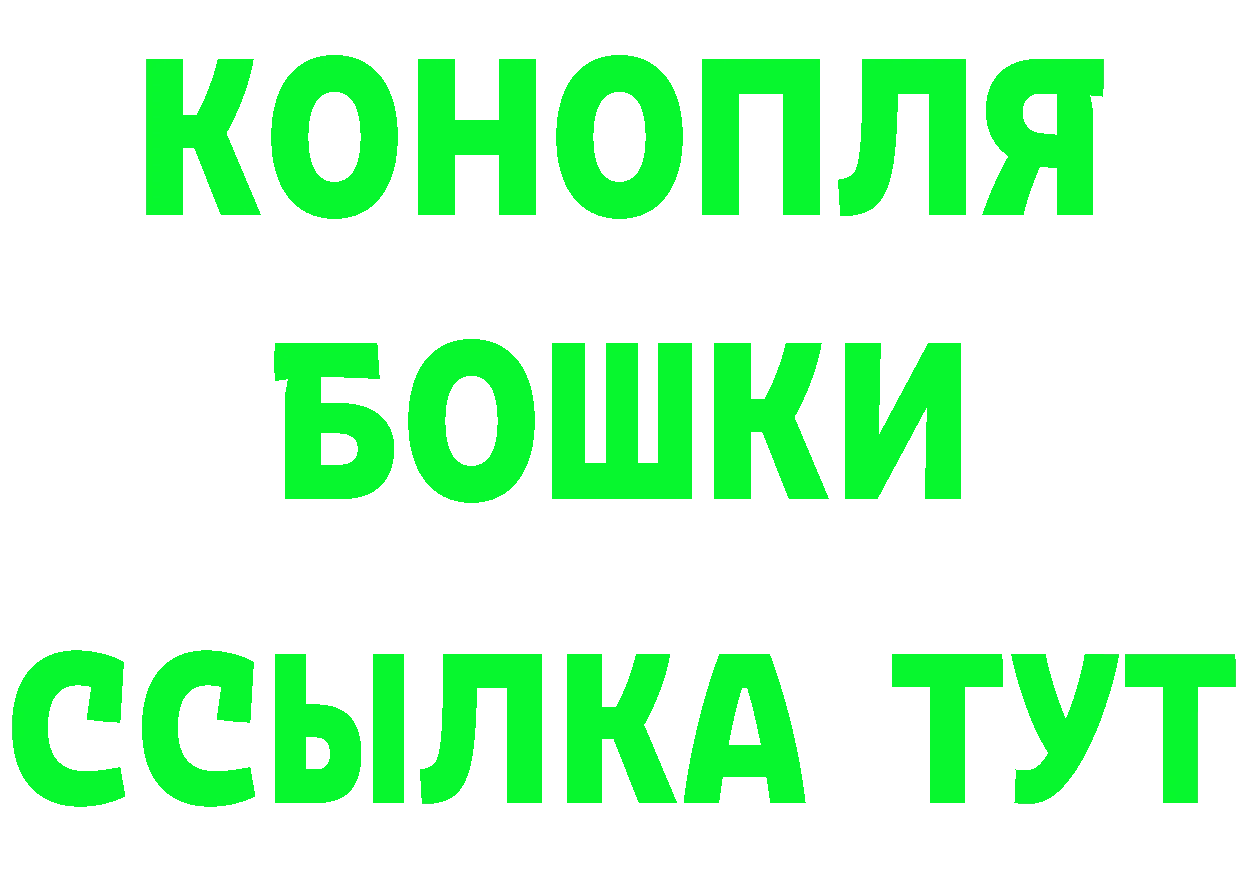 КОНОПЛЯ
БОШКИ
ССЫЛКА ТУТ